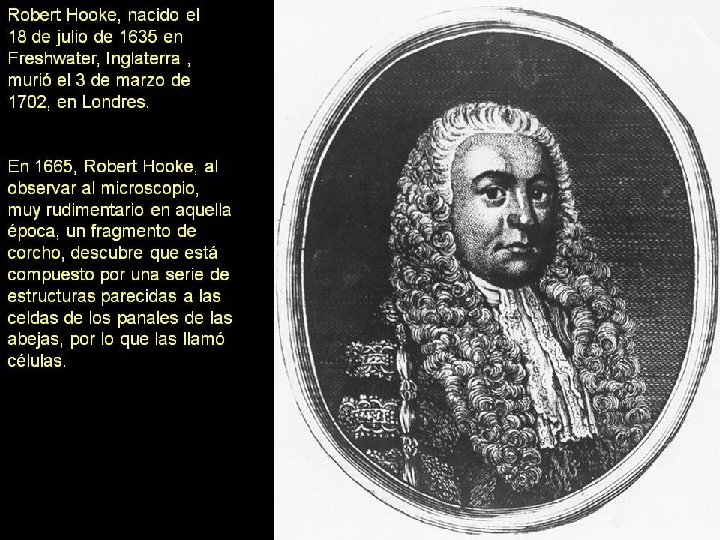 Robert Hooke, nacido el 18 de julio de 1635 en Freshwater, Inglaterra , murió el 3 de marzo de 1702, en Londres.

En 1665, Robert Hooke, al observar al microscopio, muy rudimentario en aquella época, un fragmento de corcho, descubre que está compuesto por una serie de estructuras parecidas a las celdas de los panales de las abejas, por lo que las llamó células.